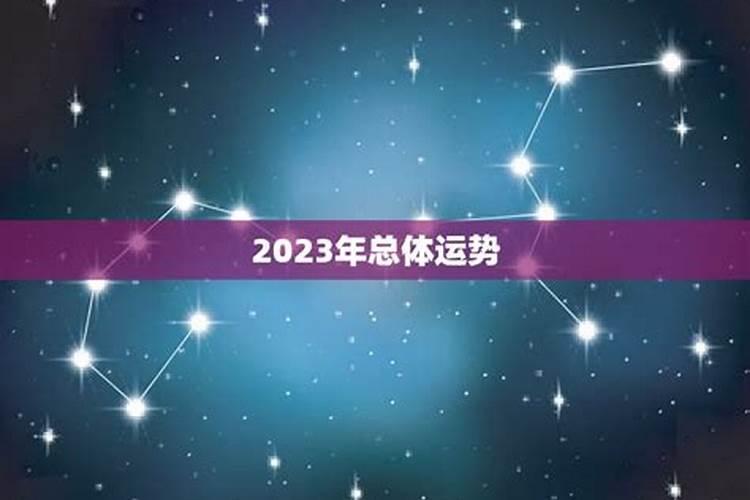 2023年总体运势